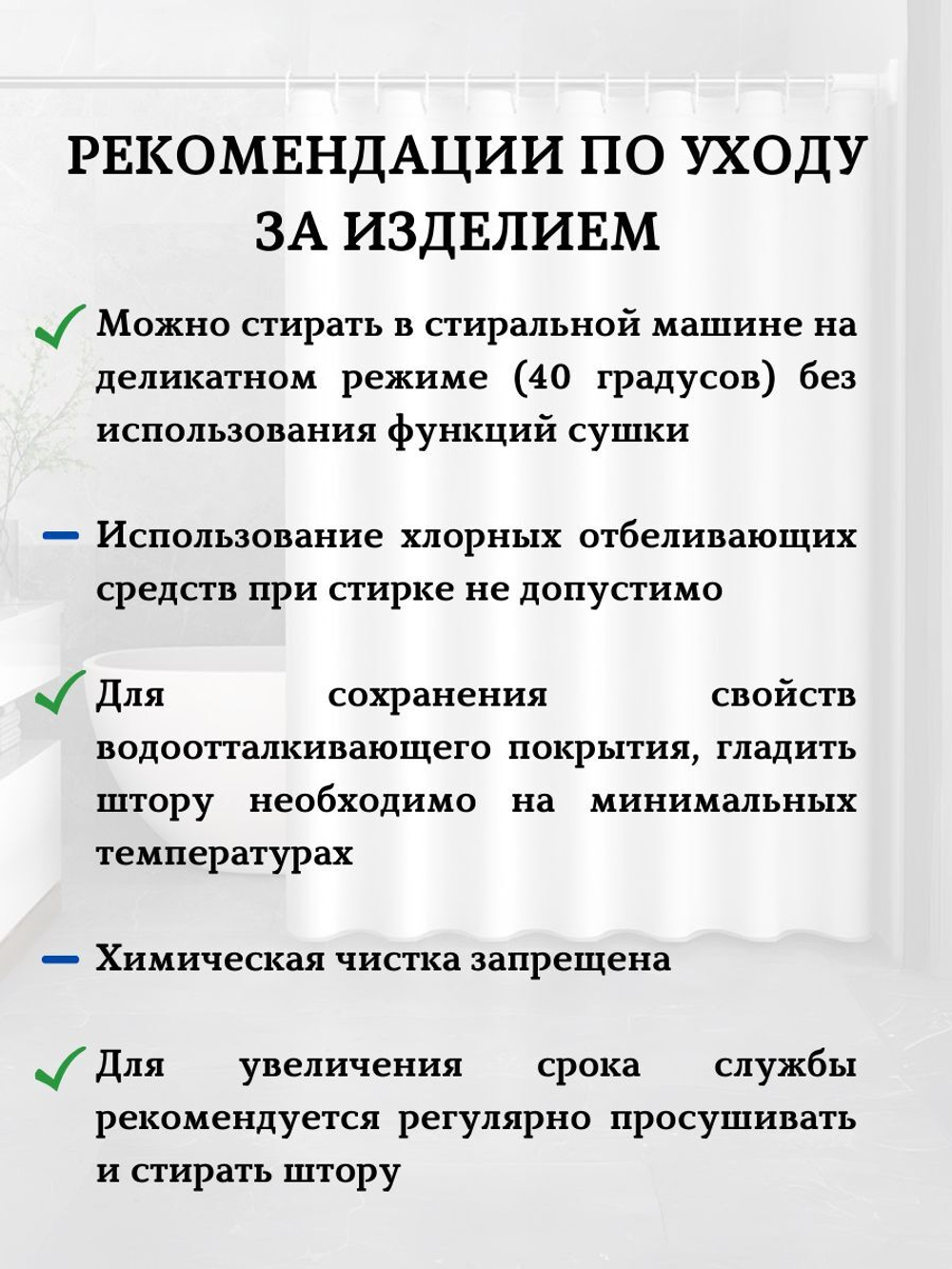 РЕКОМЕНДАЦИИ ПО УХОДУ ЗА ИЗДЕЛИЕМ

Можно стирать в стиральной машине на деликатном режиме (40 градусов) без использования функций сушки

Использование хлорных отбеливающих средств при стирке не допустимо

Для сохранения свойств водоотталкивающего покрытия, гладить штору необходимо на минимальных температурах

Химическая чистка запрещена

Для увеличения срока службы рекомендуется регулярно просушивать и стирать штору